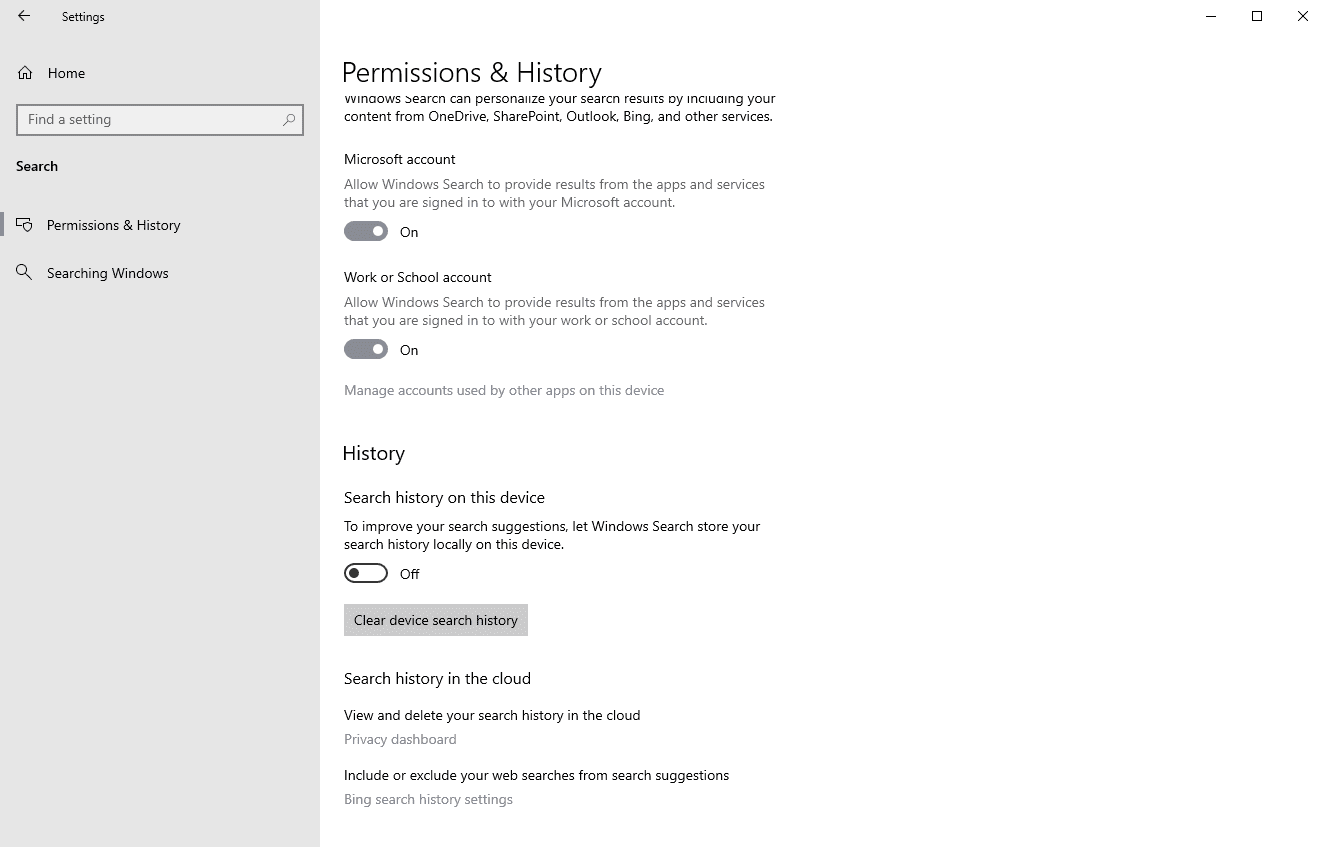 Settings

Home

Find a setting

Search

Permissions & History

Searching Windows

Permissions & History

Windows Search can personalize your search results by including your content from OneDrive, SharePoint, Outlook, Bing, and other services.

Microsoft account

Allow Windows Search to provide results from the apps and services that you are signed in to with your Microsoft account.

On

Work or School account

Allow Windows Search to provide results from the apps and services that you are signed in to with your work or school account.

On

Manage accounts used by other apps on this device

History

Search history on this device

To improve your search suggestions, let Windows Search store your search history locally on this device.

Off

Clear device search history

Search history in the cloud

View and delete your search history in the cloud

Privacy dashboard

Include or exclude your web searches from search suggestions

Bing search history settings